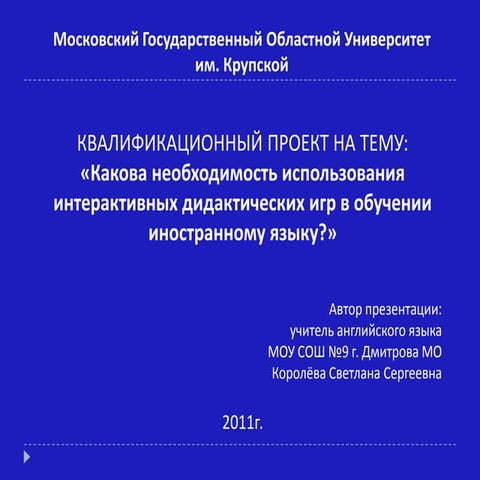 Московский Государственный Областной Университет им. Крупской

КВАЛИФИКАЦИОННЫЙ ПРОЕКТ НА ТЕМУ:
«Какова необходимость использования интерактивных дидактических игр в обучении иностранному языку?»

Автор презентации:
учитель английского языка
МОУ СОШ №9 г. Дмитрова МО
Королёва Светлана Сергеевна

2011г.